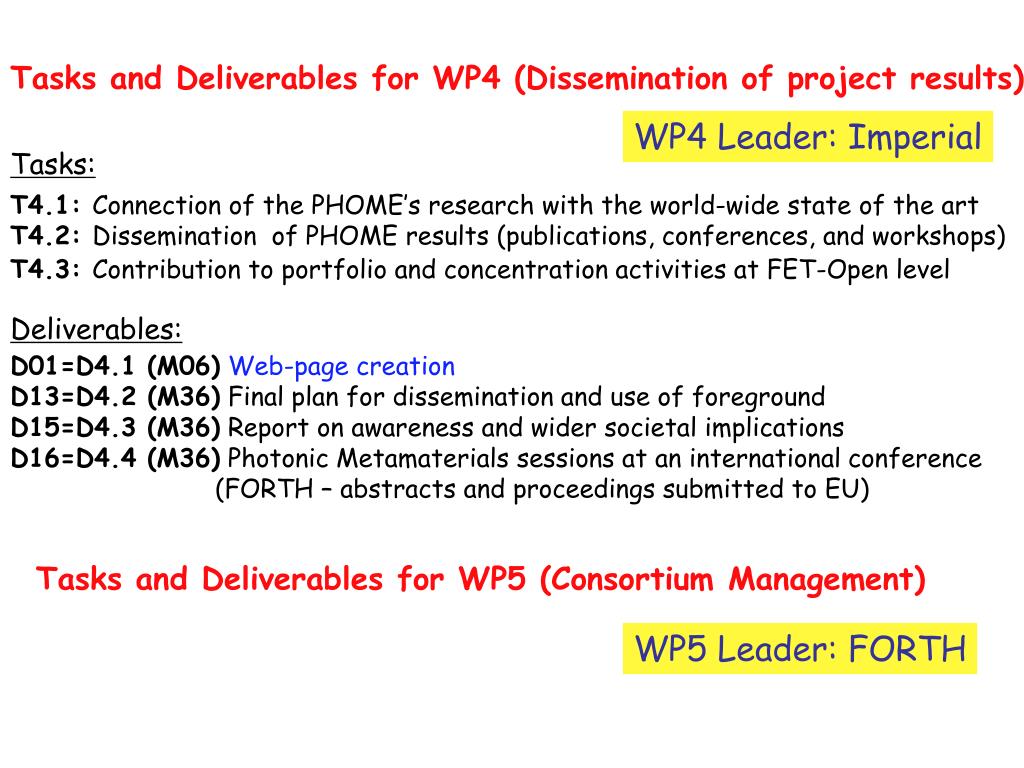 Tasks and Deliverables for WP4 (Dissemination of project results)

WP4 Leader: Imperial

Tasks:

T4.1: Connection of the PHOME's research with the world-wide state of the art
T4.2: Dissemination of PHOME results (publications, conferences, and workshops)
T4.3: Contribution to portfolio and concentration activities at FET-Open level

Deliverables:

D01=D4.1 (M06) Web-page creation
D13=D4.2 (M36) Final plan for dissemination and use of foreground
D15=D4.3 (M36) Report on awareness and wider societal implications
D16=D4.4 (M36) Photonic Metamaterials sessions at an international conference (FORTH – abstracts and proceedings submitted to EU)

Tasks and Deliverables for WP5 (Consortium Management)

WP5 Leader: FORTH